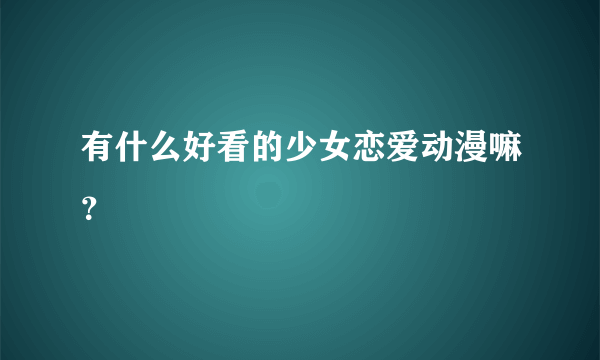 有什么好看的少女恋爱动漫嘛？